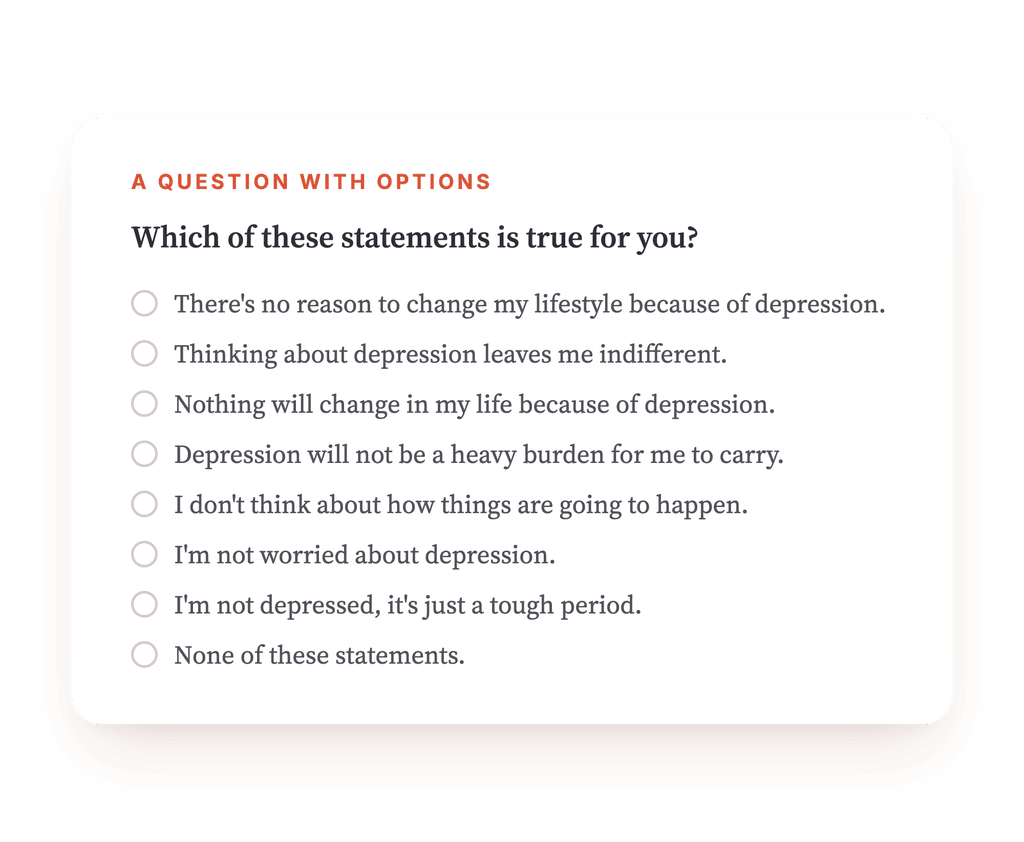 A QUESTION WITH OPTIONS

Which of these statements is true for you?

There's no reason to change my lifestyle because of depression.
Thinking about depression leaves me indifferent.
Nothing will change in my life because of depression.
Depression will not be a heavy burden for me to carry.
I don't think about how things are going to happen.
I'm not worried about depression.
I'm not depressed, it's just a tough period.
None of these statements.